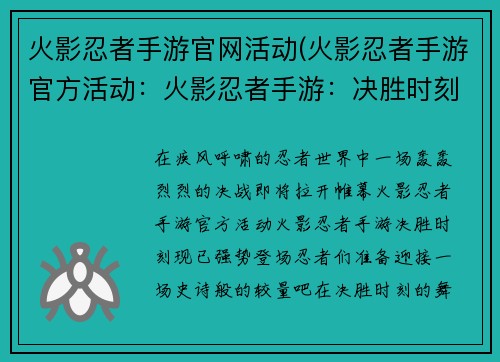 火影忍者手游官网活动(火影忍者手游官方活动：火影忍者手游：决胜时刻

在疾风呼啸的忍者世界中一场轰轰烈烈的决战即将拉开帷幕火影忍者手游官方活动火影忍者手游决胜时刻现已强势登场忍者们准备迎接一场史诗般的较量吧在决胜时刻的舞